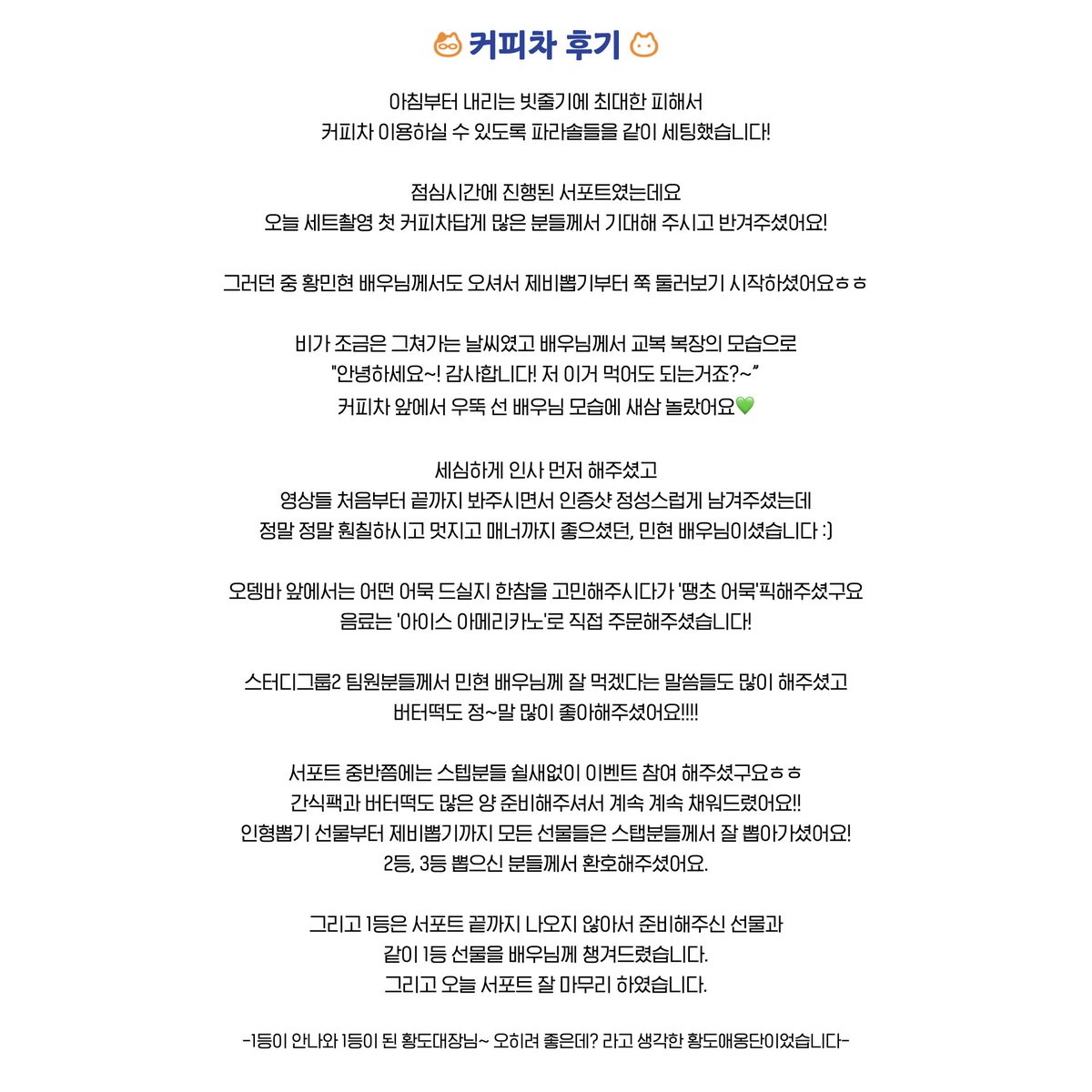 커피차 후기

아침부터 내리는 빗줄기에 최대한 피해서
커피차 이용하실 수 있도록 파라솔들을 같이 세팅했습니다!

점심시간에 진행된 서포트였는데요
오늘 세트촬영 첫 커피차답게 많은 분들께서 기대해 주시고 반겨주셨어요!

그러던 중 황민현 배우님께서도 오셔서 제비뽑기부터 쭉 둘러보기 시작하셨어요ㅎㅎ

비가 조금은 그쳐가는 날씨였고 배우님께서 교복 복장의 모습으로
"안녕하세요~! 감사합니다! 저 이거 먹어도 되는거죠?~"
커피차 앞에서 우뚝 선 배우님 모습에 새삼 놀랐어요💚

세심하게 인사 먼저 해주셨고
영상들 처음부터 끝까지 봐주시면서 인증샷 정성스럽게 남겨주셨는데
정말 정말 훤칠하시고 멋지고 매너까지 좋으셨던, 민현 배우님이셨습니다 :)

오뎅바 앞에서는 어떤 어묵 드실지 한참을 고민해주시다가 '땡초 어묵'픽해주셨구요
음료는 '아이스 아메리카노'로 직접 주문해주셨습니다!

스터디그룹2 팀원분들께서 민현 배우님께 잘 먹겠다는 말씀들도 많이 해주셨고
버터떡도 정~말 많이 좋아해주셨어요!!!!

서포트 중반쯤에는 스텝분들 쉴새없이 이벤트 참여 해주셨구요ㅎㅎ
간식팩과 버터떡도 많은 양 준비해주셔서 계속 계속 채워드렸어요!!
인형뽑기 선물부터 제비뽑기까지 모든 선물들은 스탭분들께서 잘 뽑아가셨어요!
2등, 3등 뽑으신 분들께서 환호해주셨어요.

그리고 1등은 서포트 끝까지 나오지 않아서 준비해주신 선물과
같이 1등 선물을 배우님께 챙겨드렸습니다.
그리고 오늘 서포트 잘 마무리 하였습니다.

-1등이 안나와 1등이 된 황도대장님~ 오히려 좋은데? 라고 생각한 황도애옹단이었습니다-